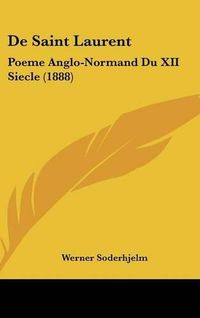 De Saint Laurent

Poeme Anglo-Normand Du XII Siecle (1888)

Werner Soderhjelm